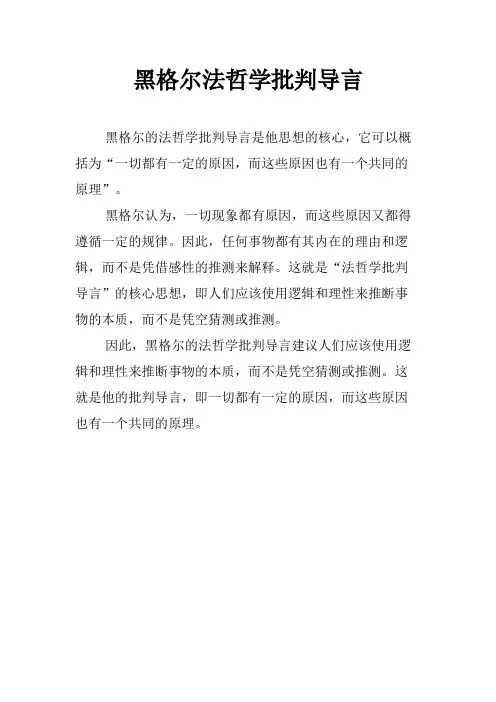 黑格尔法哲学批判导言

黑格尔的法哲学批判导言是他思想的核心，它可以概括为“一切都有一定的原因，而这些原因也有一个共同的原理”。

黑格尔认为，一切现象都有原因，而这些原因又都得遵循一定的规律。因此，任何事物都有其内在的理由和逻辑，而不是凭借感性的推测来解释。这就是“法哲学批判导言”的核心思想，即人们应该使用逻辑和理性来推断事物的本质，而不是凭空猜测或推测。

因此，黑格尔的法哲学批判导言建议人们应该使用逻辑和理性来推断事物的本质，而不是凭空猜测或推测。这就是他的批判导言，即一切都有一定的原因，而这些原因也有一个共同的原理。